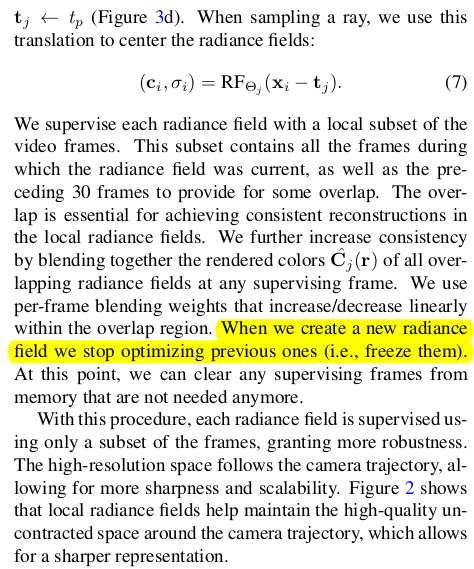 $\mathbf{t}_j \leftarrow t_p$ (Figure 3d). When sampling a ray, we use this translation to center the radiance fields:

$(\mathbf{c}_i, \sigma_i) = \mathrm{RF}_{\Theta_j}(\mathbf{x}_i - \mathbf{t}_j).$ (7)

We supervise each radiance field with a local subset of the video frames. This subset contains all the frames during which the radiance field was current, as well as the preceding 30 frames to provide for some overlap. The overlap is essential for achieving consistent reconstructions in the local radiance fields. We further increase consistency by blending together the rendered colors $\hat{\mathbf{C}}_j(\mathbf{r})$ of all overlapping radiance fields at any supervising frame. We use per-frame blending weights that increase/decrease linearly within the overlap region. When we create a new radiance field we stop optimizing previous ones (i.e., freeze them). At this point, we can clear any supervising frames from memory that are not needed anymore.

With this procedure, each radiance field is supervised using only a subset of the frames, granting more robustness. The high-resolution space follows the camera trajectory, allowing for more sharpness and scalability. Figure 2 shows that local radiance fields help maintain the high-quality uncontracted space around the camera trajectory, which allows for a sharper representation.